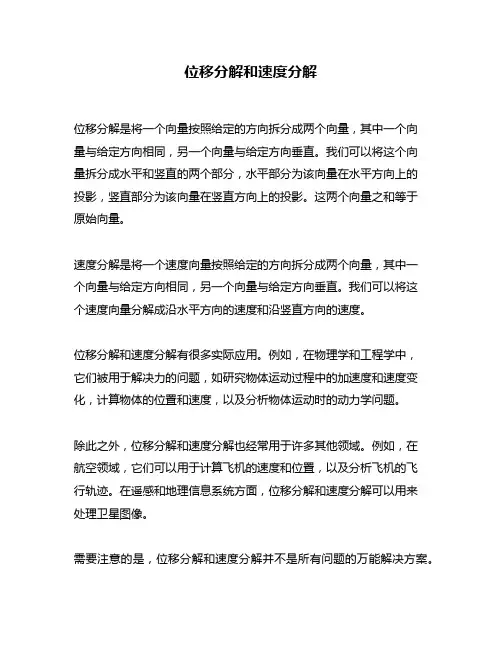 位移分解和速度分解

位移分解是将一个向量按照给定的方向拆分成两个向量，其中一个向量与给定方向相同，另一个向量与给定方向垂直。我们可以将这个向量拆分成水平和竖直的两个部分，水平部分为该向量在水平方向上的投影，竖直部分为该向量在竖直方向上的投影。这两个向量之和等于原始向量。

速度分解是将一个速度向量按照给定的方向拆分成两个向量，其中一个向量与给定方向相同，另一个向量与给定方向垂直。我们可以将这个速度向量分解成沿水平方向的速度和沿竖直方向的速度。

位移分解和速度分解有很多实际应用。例如，在物理学和工程学中，它们被用于解决力的问题，如研究物体运动过程中的加速度和速度变化，计算物体的位置和速度，以及分析物体运动时的动力学问题。

除此之外，位移分解和速度分解也经常用于许多其他领域。例如，在航空领域，它们可以用于计算飞机的速度和位置，以及分析飞机的飞行轨迹。在遥感和地理信息系统方面，位移分解和速度分解可以用来处理卫星图像。

需要注意的是，位移分解和速度分解并不是所有问题的万能解决方案。